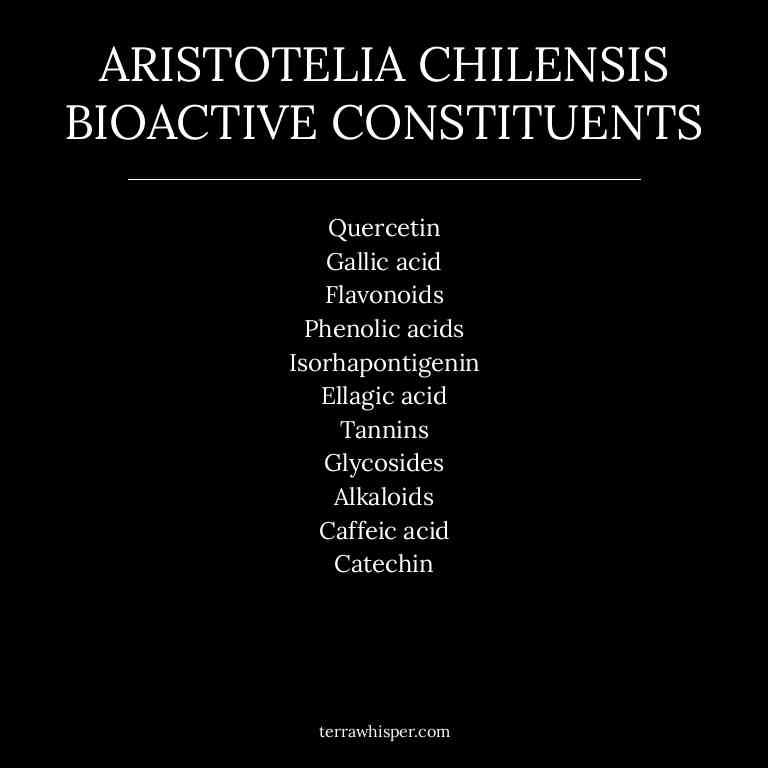 ARISTOTELIA CHILENSIS
BIOACTIVE CONSTITUENTS

Quercetin
Gallic acid
Flavonoids
Phenolic acids
Isorhapontigenin
Ellagic acid
Tannins
Glycosides
Alkaloids
Caffeic acid
Catechin

terrawhisper.com